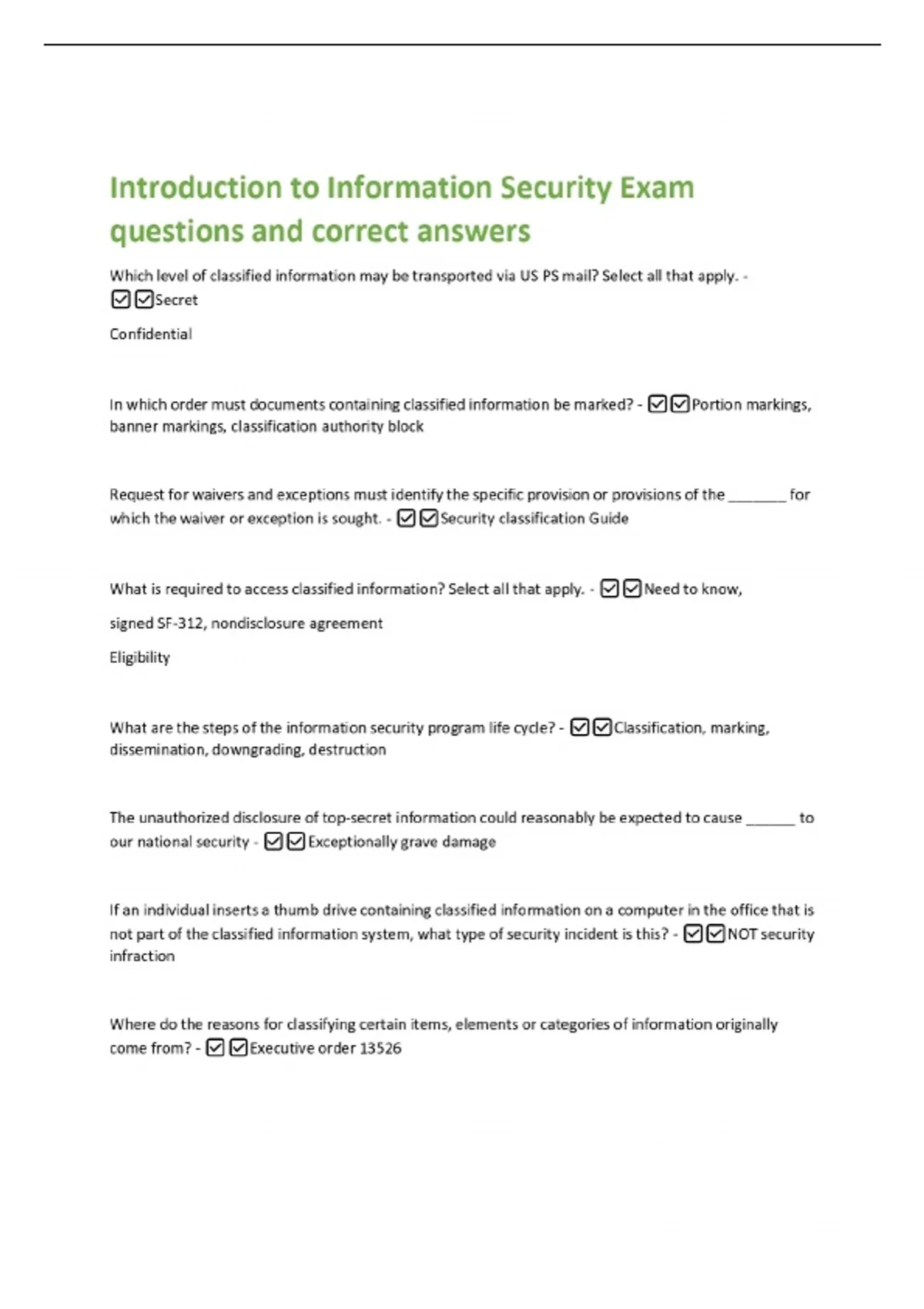 Introduction to Information Security Exam questions and correct answers

Which level of classified information may be transported via US PS mail? Select all that apply. - ☑☑Secret

Confidential

In which order must documents containing classified information be marked? - ☑☑Portion markings, banner markings, classification authority block

Request for waivers and exceptions must identify the specific provision or provisions of the _______ for which the waiver or exception is sought. - ☑☑Security classification Guide

What is required to access classified information? Select all that apply. - ☑☑Need to know,

signed SF-312, nondisclosure agreement

Eligibility

What are the steps of the information security program life cycle? - ☑☑Classification, marking, dissemination, downgrading, destruction

The unauthorized disclosure of top-secret information could reasonably be expected to cause ______ to our national security - ☑☑Exceptionally grave damage

If an individual inserts a thumb drive containing classified information on a computer in the office that is not part of the classified information system, what type of security incident is this? - ☑☑NOT security infraction

Where do the reasons for classifying certain items, elements or categories of information originally come from? - ☑☑Executive order 13526